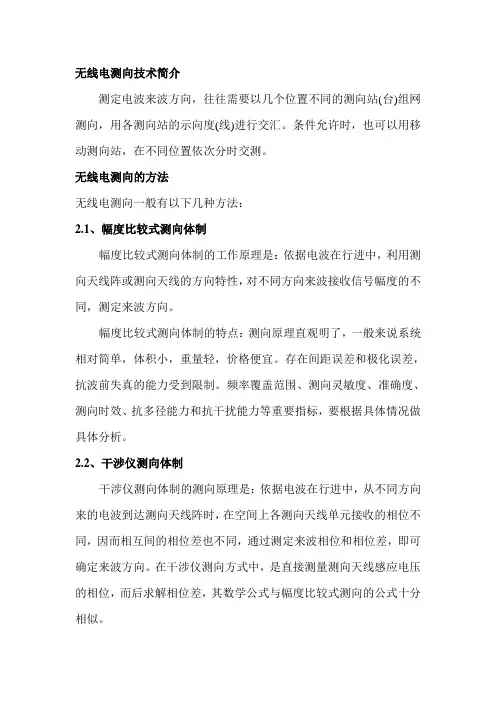 无线电测向技术简介

测定电波来波方向，往往需要以几个位置不同的测向站(台)组网测向，用各测向站的示向度(线)进行交汇。条件允许时，也可以用移动测向站，在不同位置依次分时交测。

无线电测向的方法

无线电测向一般有以下几种方法：

2.1、幅度比较式测向体制

幅度比较式测向体制的工作原理是：依据电波在行进中，利用测向天线阵或测向天线的方向特性，对不同方向来波接收信号幅度的不同，测定来波方向。

幅度比较式测向体制的特点：测向原理直观明了，一般来说系统相对简单，体积小，重量轻，价格便宜。存在间距误差和极化误差，抗波前失真的能力受到限制。频率覆盖范围、测向灵敏度、准确度、测向时效、抗多径能力和抗干扰能力等重要指标，要根据具体情况做具体分析。

2.2、干涉仪测向体制

干涉仪测向体制的测向原理是：依据电波在行进中，从不同方向来的电波到达测向天线阵时，在空间上各测向天线单元接收的相位不同，因而相互间的相位差也不同，通过测定来波相位和相位差，即可确定来波方向。在干涉仪测向方式中，是直接测量测向天线感应电压的相位，而后求解相位差，其数学公式与幅度比较式测向的公式十分相似。